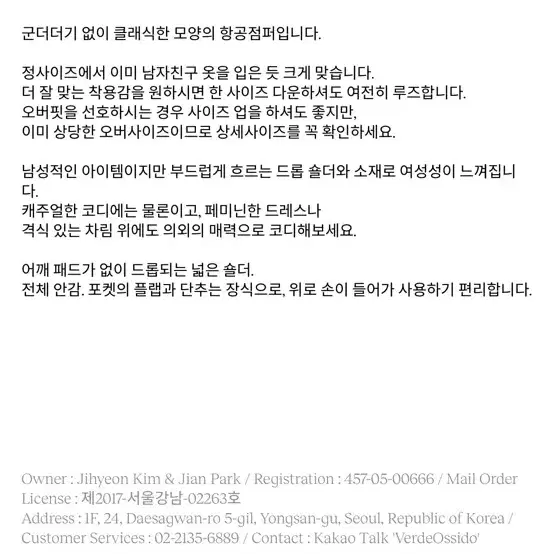 군더더기 없이 클래식한 모양의 항공점퍼입니다.

정사이즈에서 이미 남자친구 옷을 입은 듯 크게 맞습니다.
더 잘 맞는 착용감을 원하시면 한 사이즈 다운하셔도 여전히 루즈합니다.
오버핏을 선호하시는 경우 사이즈 업을 하셔도 좋지만,
이미 상당한 오버사이즈이므로 상세사이즈를 꼭 확인하세요.

남성적인 아이템이지만 부드럽게 흐르는 드롭 숄더와 소재로 여성성이 느껴집니다.
캐주얼한 코디에는 물론이고, 페미닌한 드레스나
격식 있는 차림 위에도 의외의 매력으로 코디해보세요.

어깨 패드가 없이 드롭되는 넓은 숄더.
전체 안감. 포켓의 플랩과 단추는 장식으로, 위로 손이 들어가 사용하기 편리합니다.

Owner : Jihyeon Kim & Jian Park / Registration : 457-05-00666 / Mail Order License : 제2017-서울강남-02263호
Address : 1F, 24, Daesagwan-ro 5-gil, Yongsan-gu, Seoul, Republic of Korea / Customer Services : 02-2135-6889 / Contact : Kakao Talk 'VerdeOssido'